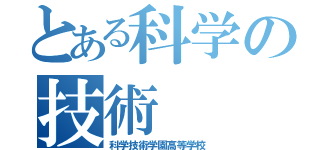 とある科学の
技術
科学技術学園高等学校